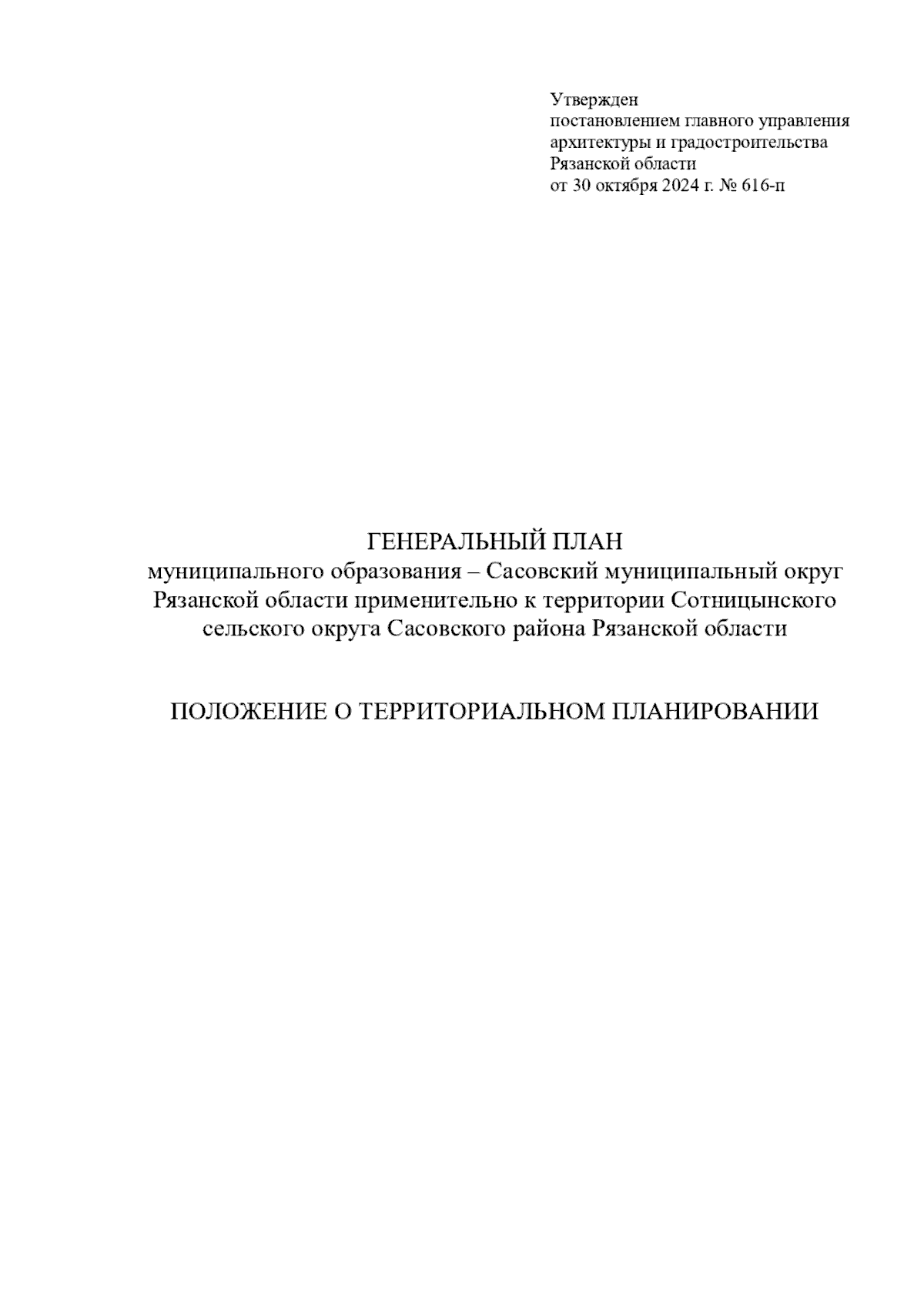 Утвержден
постановлением главного управления
архитектуры и градостроительства
Рязанской области
от 30 октября 2024 г. № 616-п

ГЕНЕРАЛЬНЫЙ ПЛАН
муниципального образования – Сасовский муниципальный округ Рязанской области применительно к территории Сотницынского сельского округа Сасовского района Рязанской области

ПОЛОЖЕНИЕ О ТЕРРИТОРИАЛЬНОМ ПЛАНИРОВАНИИ